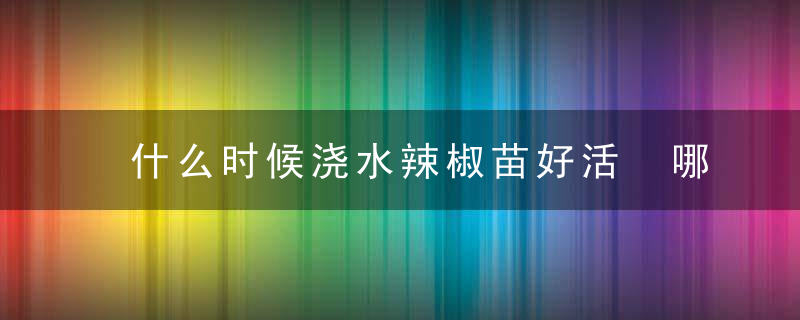 什么时候浇水辣椒苗好活　哪